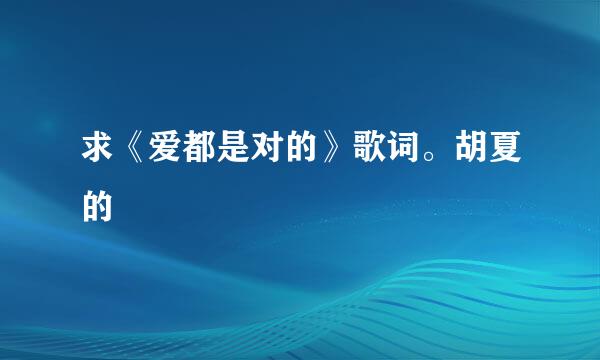 求《爱都是对的》歌词。胡夏的